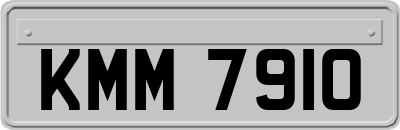 KMM 7910